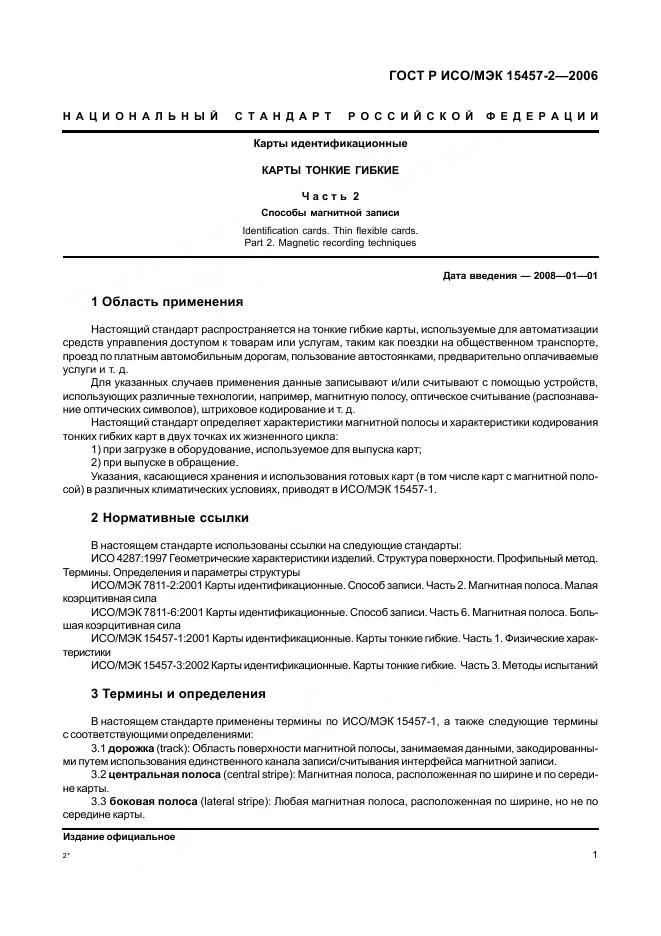 ГОСТ Р ИСО/МЭК 15457-2—2006

НАЦИОНАЛЬНЫЙ СТАНДАРТ РОССИЙСКОЙ ФЕДЕРАЦИИ

Карты идентификационные

КАРТЫ ТОНКИЕ ГИБКИЕ

Часть 2

Способы магнитной записи

Identification cards. Thin flexible cards.
Part 2. Magnetic recording techniques

Дата введения — 2008—01—01

1 Область применения

Настоящий стандарт распространяется на тонкие гибкие карты, используемые для автоматизации средств управления доступом к товарам или услугам, таким как поездки на общественном транспорте, проезд по платным автомобильным дорогам, пользование автостоянками, предварительно оплачиваемые услуги и т. д.

Для указанных случаев применения данные записывают и/или считывают с помощью устройств, использующих различные технологии, например, магнитную полосу, оптическое считывание (распознавание оптических символов), штриховое кодирование и т. д.

Настоящий стандарт определяет характеристики магнитной полосы и характеристики кодирования тонких гибких карт в двух точках их жизненного цикла:

1) при загрузке в оборудование, используемое для выпуска карт;

2) при выпуске в обращение.

Указания, касающиеся хранения и использования готовых карт (в том числе карт с магнитной полосой) в различных климатических условиях, приводят в ИСО/МЭК 15457-1.

2 Нормативные ссылки

В настоящем стандарте использованы ссылки на следующие стандарты:

ИСО 4287:1997 Геометрические характеристики изделий. Структура поверхности. Профильный метод. Термины. Определения и параметры структуры

ИСО/МЭК 7811-2:2001 Карты идентификационные. Способ записи. Часть 2. Магнитная полоса. Малая коэрцитивная сила

ИСО/МЭК 7811-6:2001 Карты идентификационные. Способ записи. Часть 6. Магнитная полоса. Большая коэрцитивная сила

ИСО/МЭК 15457-1:2001 Карты идентификационные. Карты тонкие гибкие. Часть 1. Физические характеристики

ИСО/МЭК 15457-3:2002 Карты идентификационные. Карты тонкие гибкие. Часть 3. Методы испытаний

3 Термины и определения

В настоящем стандарте применены термины по ИСО/МЭК 15457-1, а также следующие термины с соответствующими определениями:

3.1 дорожка (track): Область поверхности магнитной полосы, занимаемая данными, закодированными путем использования единственного канала записи/считывания интерфейса магнитной записи.

3.2 центральная полоса (central stripe): Магнитная полоса, расположенная по ширине и по середине карты.

3.3 боковая полоса (lateral stripe): Любая магнитная полоса, расположенная по ширине, но не по середине карты.

Издание официальное

2*

1